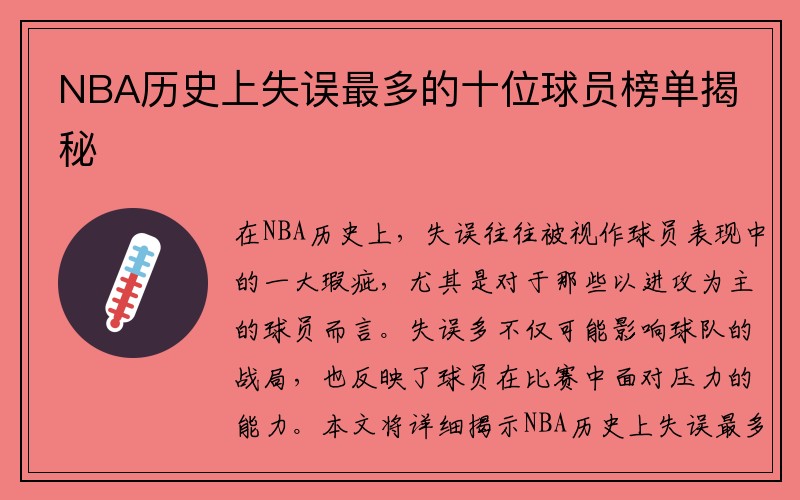 NBA历史上失误最多的十位球员榜单揭秘

在NBA历史上，失误往往被视作球员表现中的一大瑕疵，尤其是对于那些以进攻为主的球员而言。失误多不仅可能影响球队的战局，也反映了球员在比赛中面对压力的能力。本文将详细揭示NBA历史上失误最多